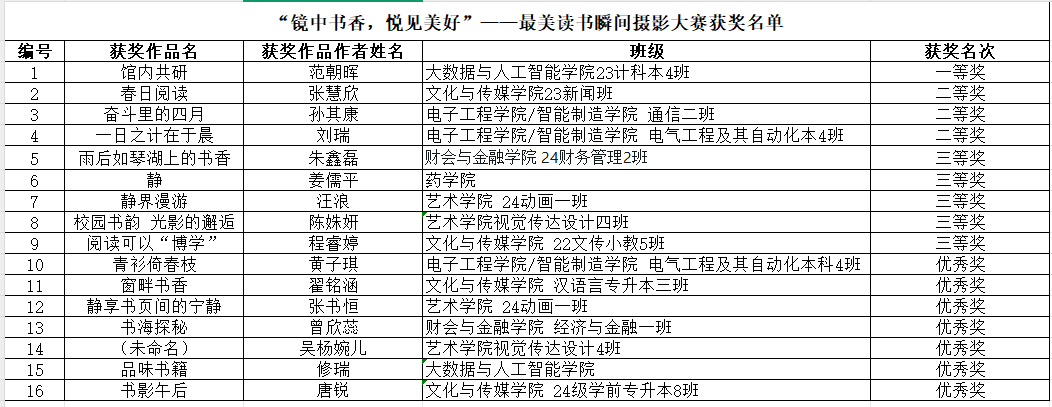 “镜中书香，悦见美好”——最美读书瞬间摄影大赛获奖名单

| 编号 | 获奖作品名 | 获奖作品作者姓名 | 班级 | 获奖名次 |
|---|---|---|---|---|
| 1 | 馆内共研 | 范朝晖 | 大数据与人工智能学院23计科本4班 | 一等奖 |
| 2 | 春日阅读 | 张慧欣 | 文化与传媒学院23新闻班 | 二等奖 |
| 3 | 奋斗里的四月 | 孙其康 | 电子工程学院/智能制造学院 通信二班 | 二等奖 |
| 4 | 一日之计在于晨 | 刘瑞 | 电子工程学院/智能制造学院 电气工程及其自动化本4班 | 二等奖 |
| 5 | 雨后如琴湖上的书香 | 朱鑫磊 | 财会与金融学院 24财务管理2班 | 三等奖 |
| 6 | 静 | 姜儒平 | 药学院 | 三等奖 |
| 7 | 静界漫游 | 汪浪 | 艺术学院 24动画一班 | 三等奖 |
| 8 | 校园书韵 光影的邂逅 | 陈姝妍 | 艺术学院视觉传达设计四班 | 三等奖 |
| 9 | 阅读可以“博学” | 程睿婷 | 文化与传媒学院 22文传小教5班 | 三等奖 |
| 10 | 青衫倚春枝 | 黄子琪 | 电子工程学院/智能制造学院 电气工程及其自动化本科4班 | 优秀奖 |
| 11 | 窗畔书香 | 翟铭涵 | 文化与传媒学院 汉语言专升本三班 | 优秀奖 |
| 12 | 静享书页间的宁静 | 张书恒 | 艺术学院 24动画一班 | 优秀奖 |
| 13 | 书海探秘 | 曾欣蕊 | 财会与金融学院 经济与金融一班 | 优秀奖 |
| 14 | （未命名） | 吴杨婉儿 | 艺术学院视觉传达设计4班 | 优秀奖 |
| 15 | 品味书籍 | 修瑞 | 大数据与人工智能学院 | 优秀奖 |
| 16 | 书影午后 | 唐锐 | 文化与传媒学院 24级学前专升本8班 | 优秀奖 |